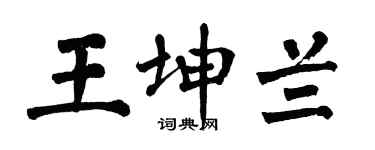 王坤兰

词典网